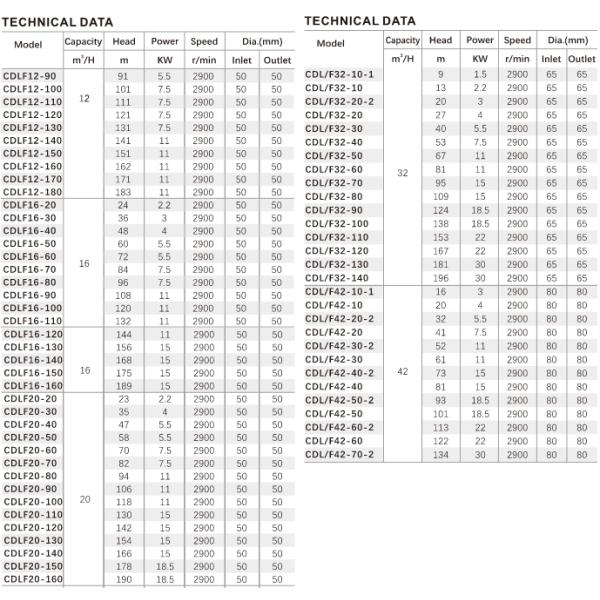 TECHNICAL DATA

| Model | Capacity | Head | Power | Speed | Dia.(mm) | |
|---|---|---|---|---|---|---|
| | $m^3/H$ | m | KW | r/min | Inlet | Outlet |
| CDLF12-90 | 12 | 91 | 5.5 | 2900 | 50 | 50 |
| CDLF12-100 | | 101 | 7.5 | 2900 | 50 | 50 |
| CDLF12-110 | | 111 | 7.5 | 2900 | 50 | 50 |
| CDLF12-120 | | 121 | 7.5 | 2900 | 50 | 50 |
| CDLF12-130 | | 131 | 7.5 | 2900 | 50 | 50 |
| CDLF12-140 | | 141 | 11 | 2900 | 50 | 50 |
| CDLF12-150 | | 151 | 11 | 2900 | 50 | 50 |
| CDLF12-160 | | 162 | 11 | 2900 | 50 | 50 |
| CDLF12-170 | | 171 | 11 | 2900 | 50 | 50 |
| CDLF12-180 | | 183 | 11 | 2900 | 50 | 50 |
| CDLF16-20 | 16 | 24 | 2.2 | 2900 | 50 | 50 |
| CDLF16-30 | | 36 | 3 | 2900 | 50 | 50 |
| CDLF16-40 | | 48 | 4 | 2900 | 50 | 50 |
| CDLF16-50 | | 60 | 5.5 | 2900 | 50 | 50 |
| CDLF16-60 | | 72 | 5.5 | 2900 | 50 | 50 |
| CDLF16-70 | | 84 | 7.5 | 2900 | 50 | 50 |
| CDLF16-80 | | 96 | 7.5 | 2900 | 50 | 50 |
| CDLF16-90 | | 108 | 11 | 2900 | 50 | 50 |
| CDLF16-100 | | 120 | 11 | 2900 | 50 | 50 |
| CDLF16-110 | | 132 | 11 | 2900 | 50 | 50 |
| CDLF16-120 | 16 | 144 | 11 | 2900 | 50 | 50 |
| CDLF16-130 | | 156 | 15 | 2900 | 50 | 50 |
| CDLF16-140 | | 168 | 15 | 2900 | 50 | 50 |
| CDLF16-150 | | 175 | 15 | 2900 | 50 | 50 |
| CDLF16-160 | | 189 | 15 | 2900 | 50 | 50 |
| CDLF20-20 | 20 | 23 | 2.2 | 2900 | 50 | 50 |
| CDLF20-30 | | 35 | 4 | 2900 | 50 | 50 |
| CDLF20-40 | | 47 | 5.5 | 2900 | 50 | 50 |
| CDLF20-50 | | 58 | 5.5 | 2900 | 50 | 50 |
| CDLF20-60 | | 70 | 7.5 | 2900 | 50 | 50 |
| CDLF20-70 | | 82 | 7.5 | 2900 | 50 | 50 |
| CDLF20-80 | | 94 | 11 | 2900 | 50 | 50 |
| CDLF20-90 | | 106 | 11 | 2900 | 50 | 50 |
| CDLF20-100 | | 118 | 11 | 2900 | 50 | 50 |
| CDLF20-110 | | 130 | 15 | 2900 | 50 | 50 |
| CDLF20-120 | | 142 | 15 | 2900 | 50 | 50 |
| CDLF20-130 | | 154 | 15 | 2900 | 50 | 50 |
| CDLF20-140 | | 166 | 15 | 2900 | 50 | 50 |
| CDLF20-150 | | 178 | 18.5 | 2900 | 50 | 50 |
| CDLF20-160 | | 190 | 18.5 | 2900 | 50 | 50 |

TECHNICAL DATA

| Model | Capacity | Head | Power | Speed | Dia.(mm) | |
|---|---|---|---|---|---|---|
| | $m^3/H$ | m | KW | r/min | Inlet | Outlet |
| CDL/F32-10-1 | 32 | 9 | 1.5 | 2900 | 65 | 65 |
| CDL/F32-10 | | 13 | 2.2 | 2900 | 65 | 65 |
| CDL/F32-20-2 | | 20 | 3 | 2900 | 65 | 65 |
| CDL/F32-20 | | 27 | 4 | 2900 | 65 | 65 |
| CDL/F32-30 | | 40 | 5.5 | 2900 | 65 | 65 |
| CDL/F32-40 | | 53 | 7.5 | 2900 | 65 | 65 |
| CDL/F32-50 | | 67 | 11 | 2900 | 65 | 65 |
| CDL/F32-60 | | 81 | 11 | 2900 | 65 | 65 |
| CDL/F32-70 | | 95 | 15 | 2900 | 65 | 65 |
| CDL/F32-80 | | 109 | 15 | 2900 | 65 | 65 |
| CDL/F32-90 | | 124 | 18.5 | 2900 | 65 | 65 |
| CDL/F32-100 | | 138 | 18.5 | 2900 | 65 | 65 |
| CDL/F32-110 | | 153 | 22 | 2900 | 65 | 65 |
| CDL/F32-120 | | 167 | 22 | 2900 | 65 | 65 |
| CDL/F32-130 | | 181 | 30 | 2900 | 65 | 65 |
| CDL/F32-140 | | 196 | 30 | 2900 | 65 | 65 |
| CDL/F42-10-1 | 42 | 16 | 3 | 2900 | 80 | 80 |
| CDL/F42-10 | | 20 | 4 | 2900 | 80 | 80 |
| CDL/F42-20-2 | | 32 | 5.5 | 2900 | 80 | 80 |
| CDL/F42-20 | | 41 | 7.5 | 2900 | 80 | 80 |
| CDL/F42-30-2 | | 52 | 11 | 2900 | 80 | 80 |
| CDL/F42-30 | | 61 | 11 | 2900 | 80 | 80 |
| CDL/F42-40-2 | | 73 | 15 | 2900 | 80 | 80 |
| CDL/F42-40 | | 81 | 15 | 2900 | 80 | 80 |
| CDL/F42-50-2 | | 93 | 18.5 | 2900 | 80 | 80 |
| CDL/F42-50 | | 101 | 18.5 | 2900 | 80 | 80 |
| CDL/F42-60-2 | | 113 | 22 | 2900 | 80 | 80 |
| CDL/F42-60 | | 122 | 22 | 2900 | 80 | 80 |
| CDL/F42-70-2 | | 134 | 30 | 2900 | 80 | 80 |